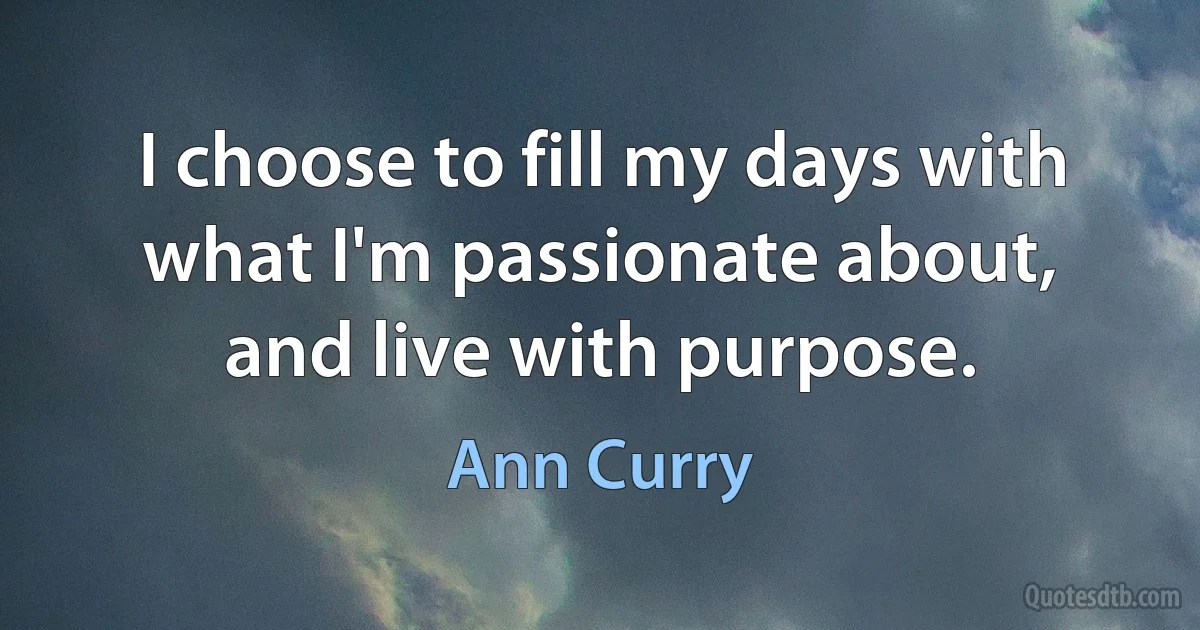 I choose to fill my days with what I'm passionate about, and live with purpose.

Ann Curry

Quotesdtb.com